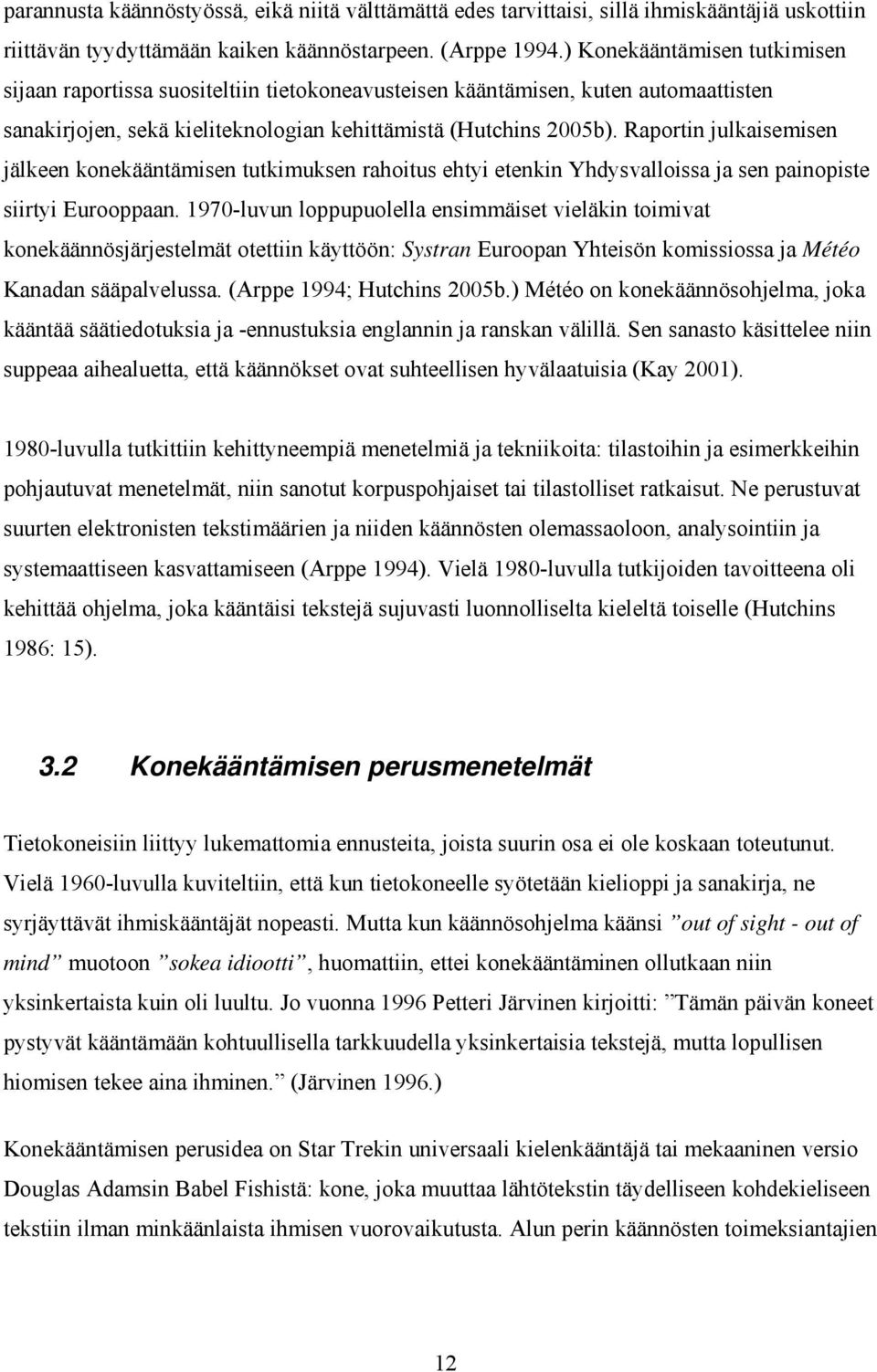 parannusta käännöstyössä, eikä niitä välttämättä edes tarvittaisi, sillä ihmiskääntäjiä uskottiin riittävän tyydyttämään kaiken käännöstarpeen. (Arppe 1994.) Konekääntämisen tutkimisen sijaan raportissa suositeltiin tietokoneavusteisen kääntämisen, kuten automaattisten sanakirjojen, sekä kieliteknologian kehittämistä (Hutchins 2005b). Raportin julkaisemisen jälkeen konekääntämisen tutkimuksen rahoitus ehtyi etenkin Yhdysvalloissa ja sen painopiste siirtyi Eurooppaan. 1970-luvun loppupuolella ensimmäiset vieläkin toimivat konekäännösjärjestelmät otettiin käyttöön: Systran Euroopan Yhteisön komissiossa ja Météo Kanadan sääpalvelussa. (Arppe 1994; Hutchins 2005b.) Météo on konekäännösohjelma, joka kääntää säätiedotuksia ja -ennustuksia englannin ja ranskan välillä. Sen sanasto käsittelee niin suppeaa aihealuetta, että käännökset ovat suhteellisen hyvälaatuisia (Kay 2001).

1980-luvulla tutkittiin kehittyneempiä menetelmiä ja tekniikoita: tilastoihin ja esimerkkeihin pohjautuvat menetelmät, niin sanotut korpuspohjaiset tai tilastolliset ratkaisut. Ne perustuvat suurten elektronisten tekstimäärien ja niiden käännösten olemassaoloon, analysointiin ja systemaattiseen kasvattamiseen (Arppe 1994). Vielä 1980-luvulla tutkijoiden tavoitteena oli kehittää ohjelma, joka kääntäisi tekstejä sujuvasti luonnolliselta kieleltä toiselle (Hutchins 1986: 15).

3.2 Konekääntämisen perusmenetelmät

Tietokoneisiin liittyy lukemattomia ennusteita, joista suurin osa ei ole koskaan toteutunut. Vielä 1960-luvulla kuviteltiin, että kun tietokoneelle syötetään kielioppi ja sanakirja, ne syrjäyttävät ihmiskääntäjät nopeasti. Mutta kun käännösohjelma käänsi ”out of sight - out of mind” muotoon ”sokea idiootti”, huomattiin, ettei konekääntäminen ollutkaan niin yksinkertaista kuin oli luultu. Jo vuonna 1996 Petteri Järvinen kirjoitti: ”Tämän päivän koneet pystyvät kääntämään kohtuullisella tarkkuudella yksinkertaisia tekstejä, mutta lopullisen hiomisen tekee aina ihminen.” (Järvinen 1996.)

Konekääntämisen perusidea on Star Trekin universaali kielenkääntäjä tai mekaaninen versio Douglas Adamsin Babel Fishistä: kone, joka muuttaa lähtötekstin täydelliseen kohdekieliseen tekstiin ilman minkäänlaista ihmisen vuorovaikutusta. Alun perin käännösten toimeksiantajien

12